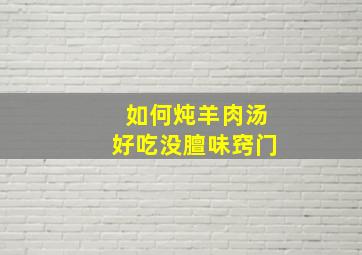 如何炖羊肉汤
好吃没膻味窍门